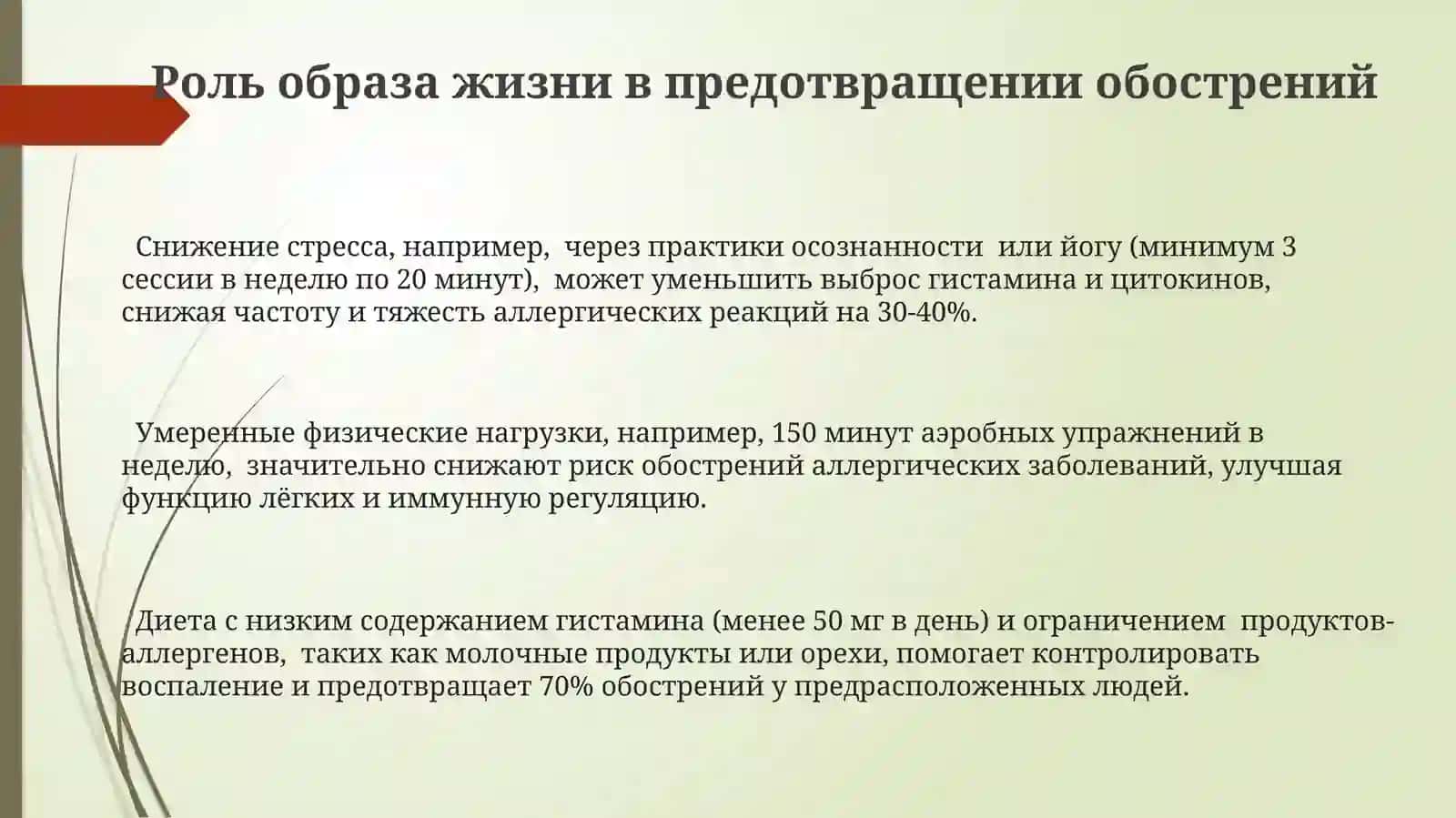 Роль образа жизни в предотвращении обострений

Снижение стресса, например, через практики осознанности или йогу (минимум 3 сессии в неделю по 20 минут), может уменьшить выброс гистамина и цитокинов, снижая частоту и тяжесть аллергических реакций на 30-40%.

Умеренные физические нагрузки, например, 150 минут аэробных упражнений в неделю, значительно снижают риск обострений аллергических заболеваний, улучшая функцию лёгких и иммунную регуляцию.

Диета с низким содержанием гистамина (менее 50 мг в день) и ограничением продуктов-аллергенов, таких как молочные продукты или орехи, помогает контролировать воспаление и предотвращает 70% обострений у предрасположенных людей.